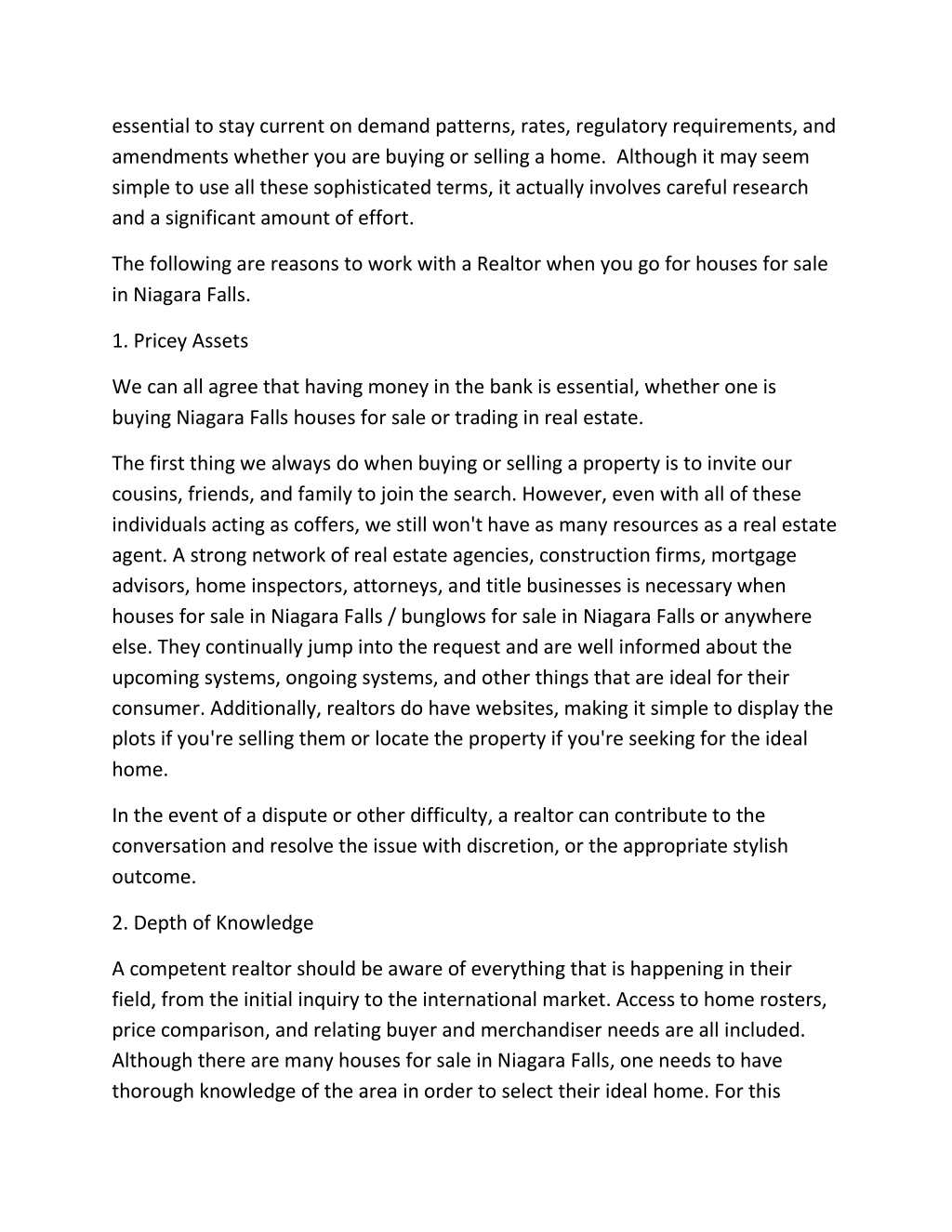 essential to stay current on demand patterns, rates, regulatory requirements, and amendments whether you are buying or selling a home. Although it may seem simple to use all these sophisticated terms, it actually involves careful research and a significant amount of effort.

The following are reasons to work with a Realtor when you go for houses for sale in Niagara Falls.

1. Pricey Assets

We can all agree that having money in the bank is essential, whether one is buying Niagara Falls houses for sale or trading in real estate.

The first thing we always do when buying or selling a property is to invite our cousins, friends, and family to join the search. However, even with all of these individuals acting as coffers, we still won't have as many resources as a real estate agent. A strong network of real estate agencies, construction firms, mortgage advisors, home inspectors, attorneys, and title businesses is necessary when houses for sale in Niagara Falls / bunglows for sale in Niagara Falls or anywhere else. They continually jump into the request and are well informed about the upcoming systems, ongoing systems, and other things that are ideal for their consumer. Additionally, realtors do have websites, making it simple to display the plots if you're selling them or locate the property if you're seeking for the ideal home.

In the event of a dispute or other difficulty, a realtor can contribute to the conversation and resolve the issue with discretion, or the appropriate stylish outcome.

2. Depth of Knowledge

A competent realtor should be aware of everything that is happening in their field, from the initial inquiry to the international market. Access to home rosters, price comparison, and relating buyer and merchandiser needs are all included. Although there are many houses for sale in Niagara Falls, one needs to have thorough knowledge of the area in order to select their ideal home. For this